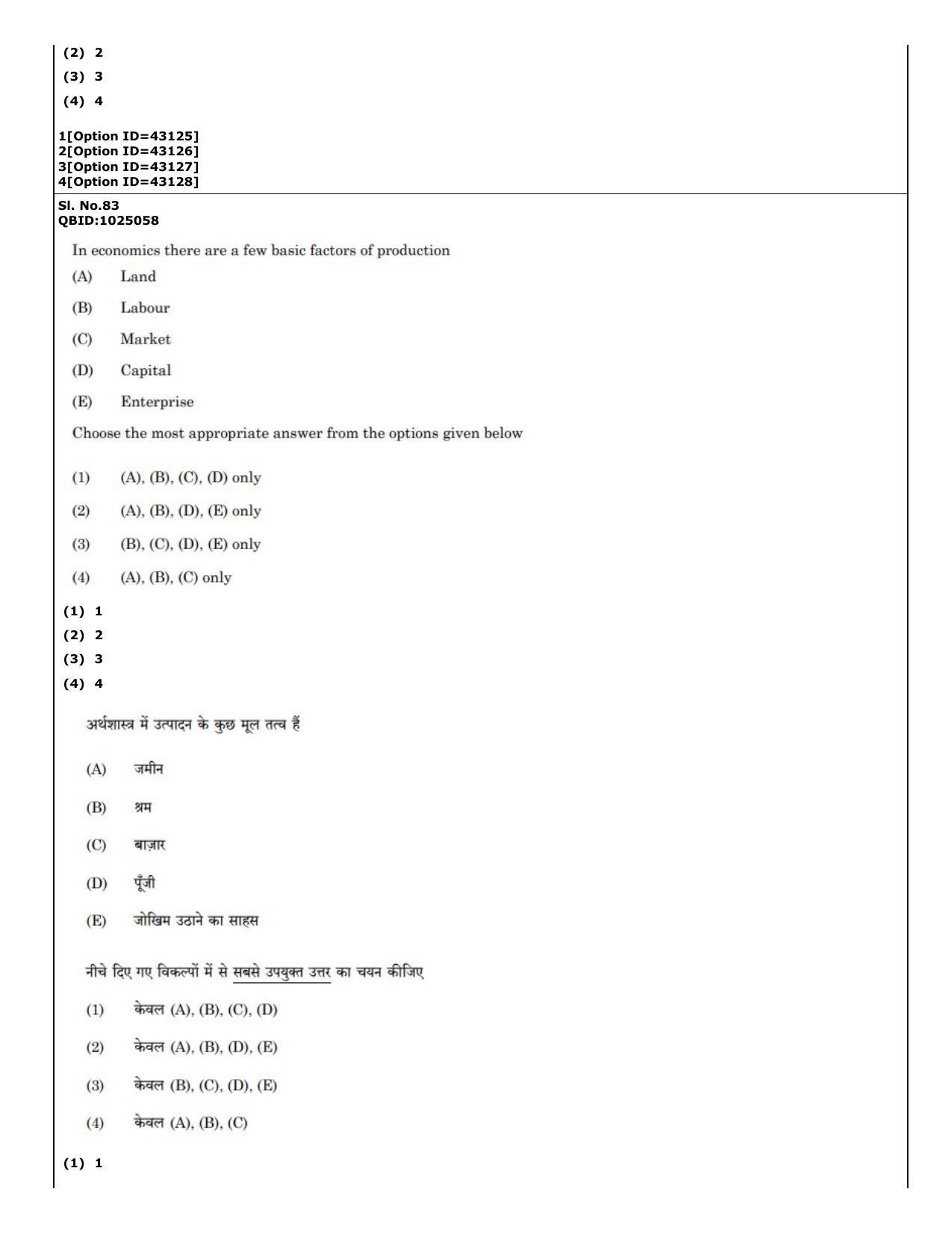 (2) 2
(3) 3
(4) 4

1[Option ID=43125]
2[Option ID=43126]
3[Option ID=43127]
4[Option ID=43128]

Sl. No.83
QBID:1025058

In economics there are a few basic factors of production

(A) Land

(B) Labour

(C) Market

(D) Capital

(E) Enterprise

Choose the most appropriate answer from the options given below

(1) (A), (B), (C), (D) only

(2) (A), (B), (D), (E) only

(3) (B), (C), (D), (E) only

(4) (A), (B), (C) only

(1) 1
(2) 2
(3) 3
(4) 4

अर्थशास्त्र में उत्पादन के कुछ मूल तत्व हैं

(A) जमीन

(B) श्रम

(C) बाज़ार

(D) पूँजी

(E) जोखिम उठाने का साहस

नीचे दिए गए विकल्पों में से सबसे उपयुक्त उत्तर का चयन कीजिए

(1) केवल (A), (B), (C), (D)

(2) केवल (A), (B), (D), (E)

(3) केवल (B), (C), (D), (E)

(4) केवल (A), (B), (C)

(1) 1